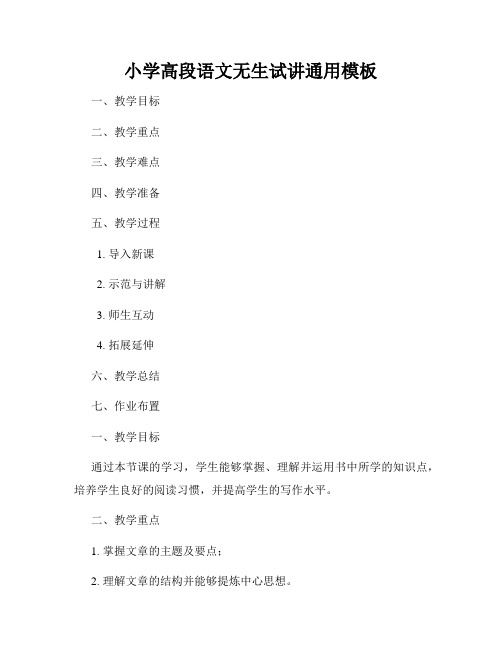 小学高段语文无生试讲通用模板

一、教学目标

二、教学重点

三、教学难点

四、教学准备

五、教学过程

1. 导入新课

2. 示范与讲解

3. 师生互动

4. 拓展延伸

六、教学总结

七、作业布置

一、教学目标

通过本节课的学习，学生能够掌握、理解并运用书中所学的知识点，培养学生良好的阅读习惯，并提高学生的写作水平。

二、教学重点

1. 掌握文章的主题及要点；

2. 理解文章的结构并能够提炼中心思想。